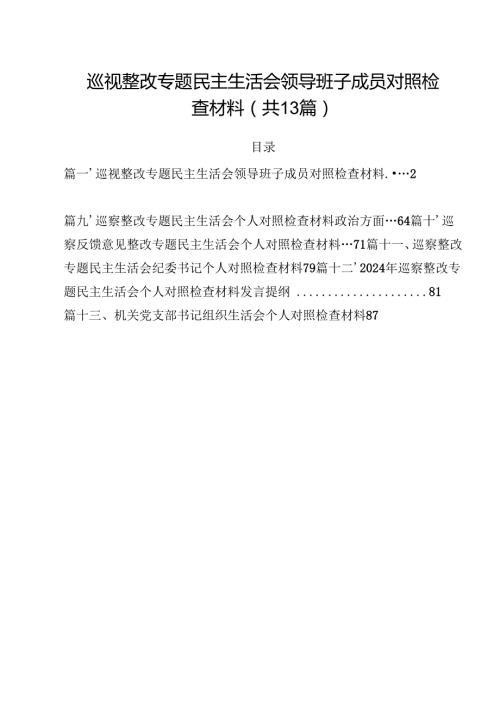 巡视整改专题民主生活会领导班子成员对照检查材料（共13篇）

目录

篇一’巡视整改专题民主生活会领导班子成员对照检查材料.•…2

篇九’巡察整改专题民主生活会个人对照检查材料政治方面…64篇十’巡察反馈意见整改专题民主生活会个人对照检查材料…71篇十一、巡察整改专题民主生活会纪委书记个人对照检查材料79篇十二’2024年巡察整改专题民主生活会个人对照检查材料发言提纲 .....................81

篇十三、机关党支部书记组织生活会个人对照检查材料87